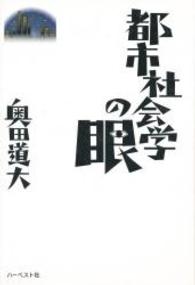 都市社会学の眼

奥田道大

ハーベスト社